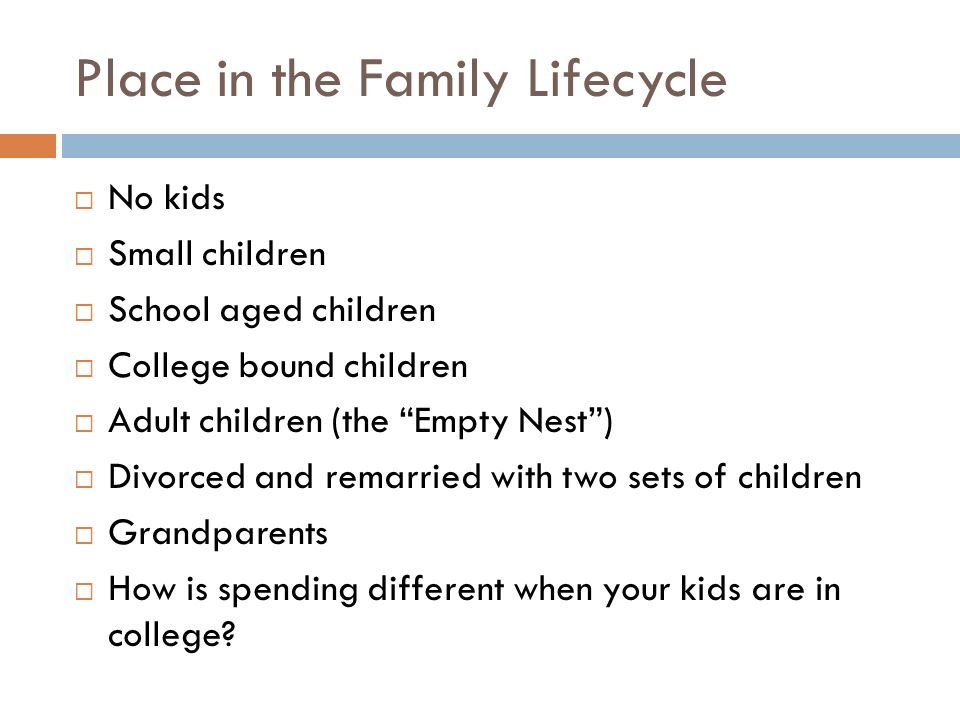 Place in the Family Lifecycle

□ No kids
□ Small children
□ School aged children
□ College bound children
□ Adult children (the “Empty Nest”)
□ Divorced and remarried with two sets of children
□ Grandparents
□ How is spending different when your kids are in college?